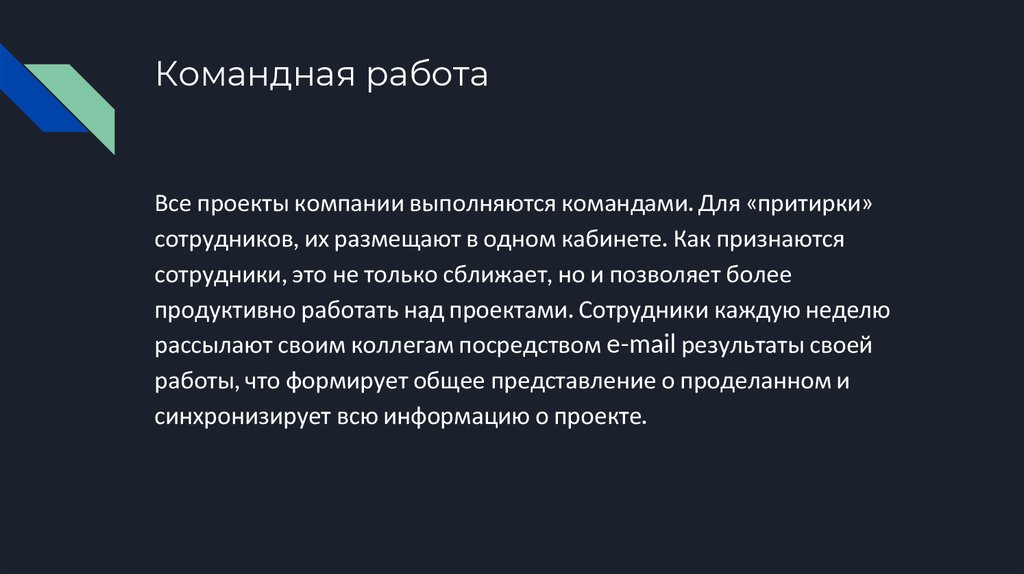 Командная работа

Все проекты компании выполняются командами. Для «притирки» сотрудников, их размещают в одном кабинете. Как признаются сотрудники, это не только сближает, но и позволяет более продуктивно работать над проектами. Сотрудники каждую неделю рассылают своим коллегам посредством e-mail результаты своей работы, что формирует общее представление о проделанном и синхронизирует всю информацию о проекте.